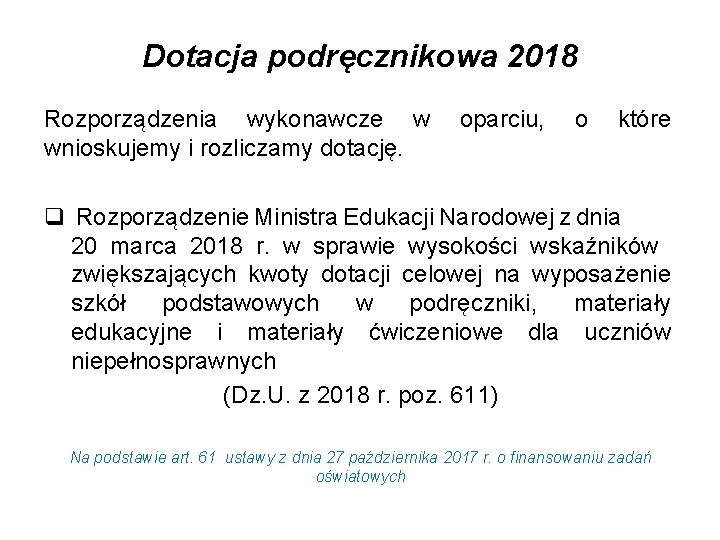 Dotacja podręcznikowa 2018

Rozporządzenia wykonawcze w oparciu, o które wnioskujemy i rozliczamy dotację.

❑ Rozporządzenie Ministra Edukacji Narodowej z dnia 20 marca 2018 r. w sprawie wysokości wskaźników zwiększających kwoty dotacji celowej na wyposażenie szkół podstawowych w podręczniki, materiały edukacyjne i materiały ćwiczeniowe dla uczniów niepełnosprawnych

(Dz.U. z 2018 r. poz. 611)

Na podstawie art. 61 ustawy z dnia 27 października 2017 r. o finansowaniu zadań oświatowych